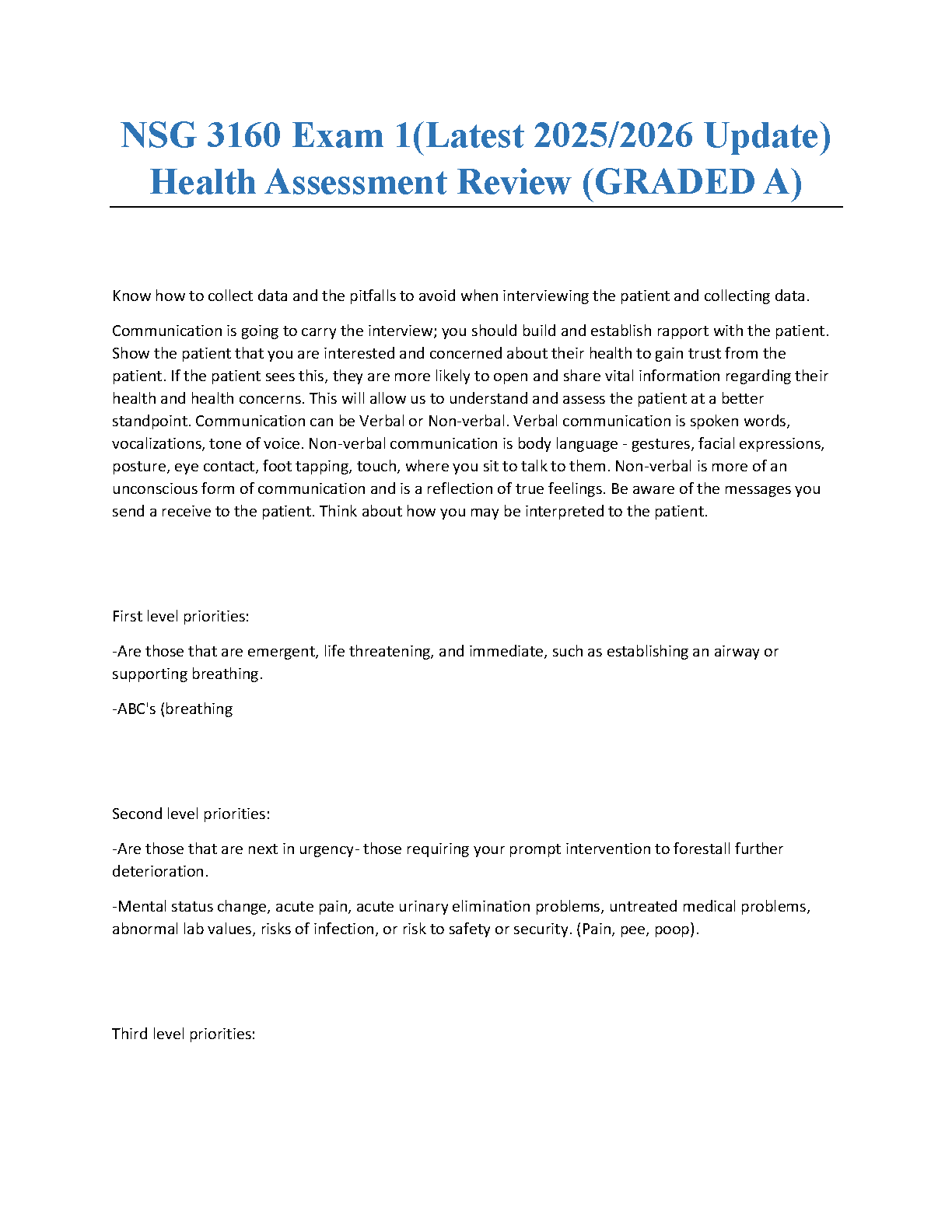 NSG 3160 Exam 1(Latest 2025/2026 Update) Health Assessment Review (GRADED A)

Know how to collect data and the pitfalls to avoid when interviewing the patient and collecting data.

Communication is going to carry the interview; you should build and establish rapport with the patient. Show the patient that you are interested and concerned about their health to gain trust from the patient. If the patient sees this, they are more likely to open and share vital information regarding their health and health concerns. This will allow us to understand and assess the patient at a better standpoint. Communication can be Verbal or Non-verbal. Verbal communication is spoken words, vocalizations, tone of voice. Non-verbal communication is body language - gestures, facial expressions, posture, eye contact, foot tapping, touch, where you sit to talk to them. Non-verbal is more of an unconscious form of communication and is a reflection of true feelings. Be aware of the messages you send a receive to the patient. Think about how you may be interpreted to the patient.

First level priorities:

-Are those that are emergent, life threatening, and immediate, such as establishing an airway or supporting breathing.

-ABC's (breathing

Second level priorities:

-Are those that are next in urgency- those requiring your prompt intervention to forestall further deterioration.

-Mental status change, acute pain, acute urinary elimination problems, untreated medical problems, abnormal lab values, risks of infection, or risk to safety or security. (Pain, pee, poop).

Third level priorities: